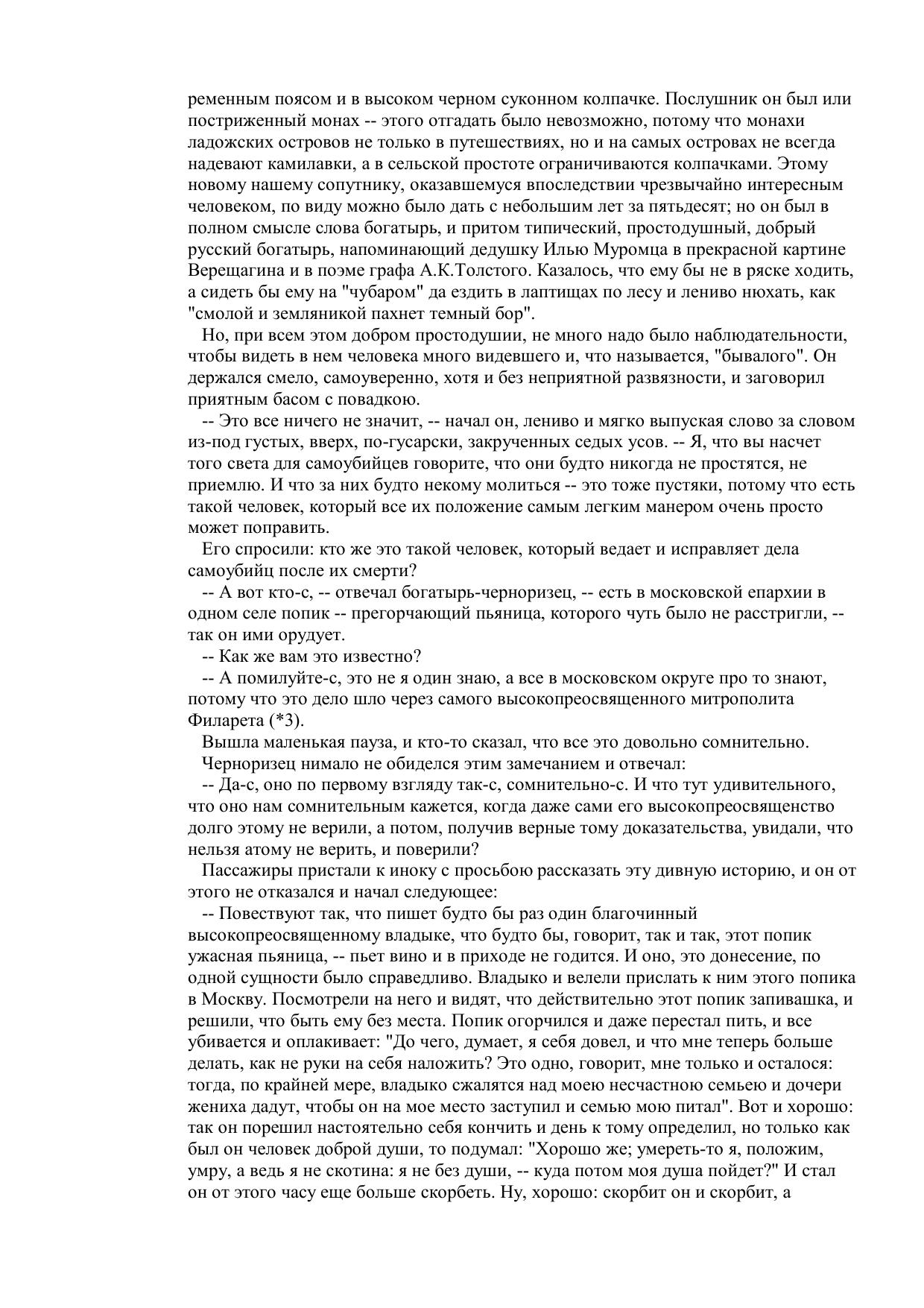 ременным поясом и в высоком черном суконном колпачке. Послушник он был или постриженный монах -- этого отгадать было невозможно, потому что монахи ладожских островов не только в путешествиях, но и на самых островах не всегда надевают камилавки, а в сельской простоте ограничиваются колпачками. Этому новому нашему сопутнику, оказавшемуся впоследствии чрезвычайно интересным человеком, по виду можно было дать с небольшим лет за пятьдесят; но он был в полном смысле слова богатырь, и притом типический, простодушный, добрый русский богатырь, напоминающий дедушку Илью Муромца в прекрасной картине Верещагина и в поэме графа А.К.Толстого. Казалось, что ему бы не в ряске ходить, а сидеть бы ему на "чубаром" да ездить в лаптищах по лесу и лениво нюхать, как "смолой и земляникой пахнет темный бор".

Но, при всем этом добром простодушии, не много надо было наблюдательности, чтобы видеть в нем человека много видевшего и, что называется, "бывалого". Он держался смело, самоуверенно, хотя и без неприятной развязности, и заговорил приятным басом с повадкою.

-- Это все ничего не значит, -- начал он, лениво и мягко выпуская слово за словом из-под густых, вверх, по-гусарски, закрученных седых усов. -- Я, что вы насчет того света для самоубийцев говорите, что они будто никогда не простятся, не приемлю. И что за них будто некому молиться -- это тоже пустяки, потому что есть такой человек, который все их положение самым легким манером очень просто может поправить.

Его спросили: кто же это такой человек, который ведает и исправляет дела самоубийц после их смерти?

-- А вот кто-с, -- отвечал богатырь-черноризец, -- есть в московской епархии в одном селе попик -- прегорчающий пьяница, которого чуть было не расстригли, -- так он ими орудует.

-- Как же вам это известно?

-- А помилуйте-с, это не я один знаю, а все в московском округе про то знают, потому что это дело шло через самого высокопреосвященного митрополита Филарета (*3).

Вышла маленькая пауза, и кто-то сказал, что все это довольно сомнительно.

Черноризец нимало не обиделся этим замечанием и отвечал:

-- Да-с, оно по первому взгляду так-с, сомнительно-с. И что тут удивительного, что оно нам сомнительным кажется, когда даже сами его высокопреосвященство долго этому не верили, а потом, получив верные тому доказательства, увидали, что нельзя атому не верить, и поверили?

Пассажиры пристали к иноку с просьбою рассказать эту дивную историю, и он от этого не отказался и начал следующее:

-- Повествуют так, что пишет будто бы раз один благочинный высокопреосвященному владыке, что будто бы, говорит, так и так, этот попик ужасная пьяница, -- пьет вино и в приходе не годится. И оно, это донесение, по одной сущности было справедливо. Владыко и велели прислать к ним этого попика в Москву. Посмотрели на него и видят, что действительно этот попик запивашка, и решили, что быть ему без места. Попик огорчился и даже перестал пить, и все убивается и оплакивает: "До чего, думает, я себя довел, и что мне теперь больше делать, как не руки на себя наложить? Это одно, говорит, мне только и осталося: тогда, по крайней мере, владыко сжалятся над моею несчастною семьею и дочери жениха дадут, чтобы он на мое место заступил и семью мою питал". Вот и хорошо: так он порешил настоятельно себя кончить и день к тому определил, но только как был он человек доброй души, то подумал: "Хорошо же; умереть-то я, положим, умру, а ведь я не скотина: я не без души, -- куда потом моя душа пойдет?" И стал он от этого часу еще больше скорбеть. Ну, хорошо: скорбит он и скорбит, а